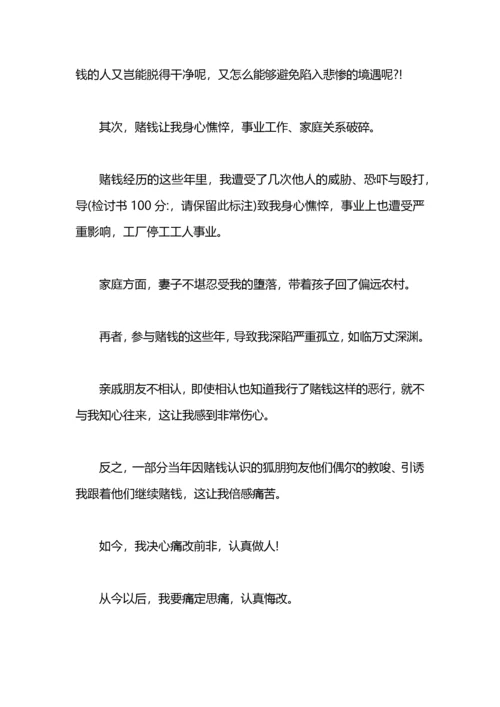 钱的人又岂能脱得干净呢，又怎么能够避免陷入悲惨的境遇呢?!

其次，赌钱让我身心憔悴，事业工作、家庭关系破碎。

赌钱经历的这些年里，我遭受了几次他人的威胁、恐吓与殴打，导(检讨书 100 分:，请保留此标注)致我身心憔悴，事业上也遭受严重影响，工厂停工工人事业。

家庭方面，妻子不堪忍受我的堕落，带着孩子回了偏远农村。

再者，参与赌钱的这些年，导致我深陷严重孤立，如临万丈深渊。

亲戚朋友不相认，即使相认也知道我行了赌钱这样的恶行，就不与我知心往来，这让我感到非常伤心。

反之，一部分当年因赌钱认识的狐朋狗友他们偶尔的教唆、引诱我跟着他们继续赌钱，这让我倍感痛苦。

如今，我决心痛改前非，认真做人!

从今以后，我要痛定思痛，认真悔改。